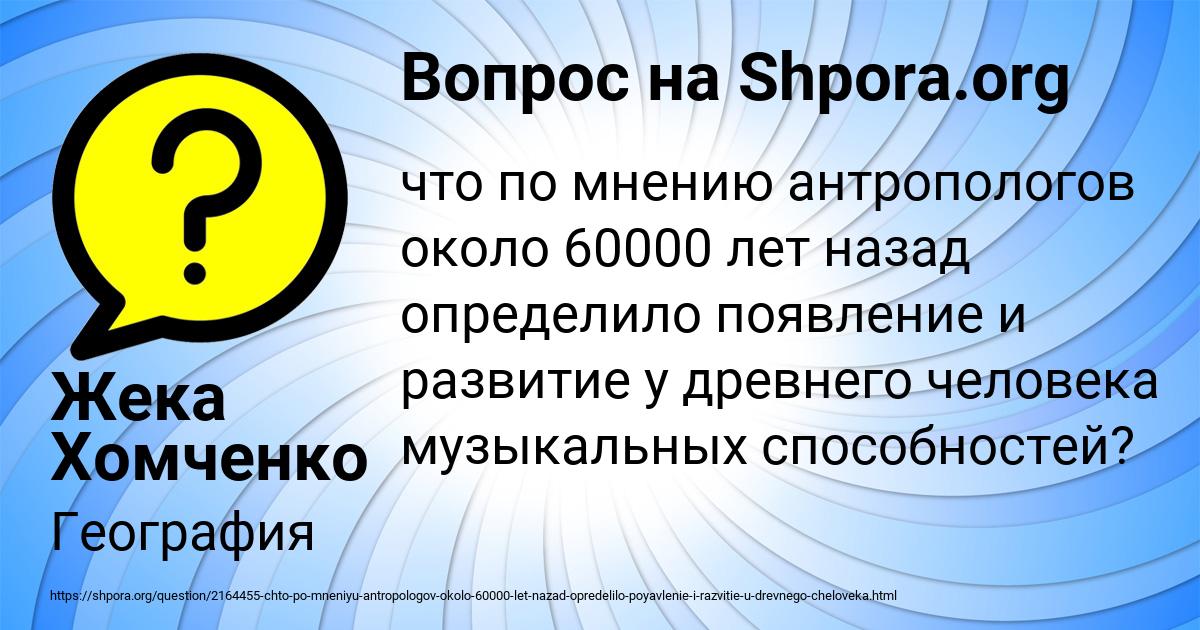 Вопрос на Shpora.org

что по мнению антропологов около 60000 лет назад определило появление и развитие у древнего человека музыкальных способностей?

Жека Хомченко

География

https://shpora.org/question/2164455-chto-po-mneniyu-antropologov-okolo-60000-let-nazad-opredelilo-poyavlenie-i-razvitie-u-drevnego-cheloveka.html